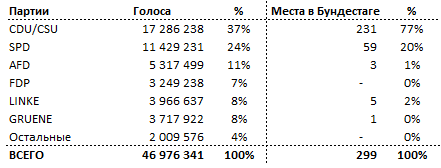 | Партии | Голоса | % | Места в Бундестаге | % |
|---|---|---|---|---|
| CDU/CSU | 17 286 238 | 37% | 231 | 77% |
| SPD | 11 429 231 | 24% | 59 | 20% |
| AFD | 5 317 499 | 11% | 3 | 1% |
| FDP | 3 249 238 | 7% | - | 0% |
| LINKE | 3 966 637 | 8% | 5 | 2% |
| GRUENE | 3 717 922 | 8% | 1 | 0% |
| Остальные | 2 009 576 | 4% | - | 0% |
| ВСЕГО | 46 976 341 | 100% | 299 | 100% |